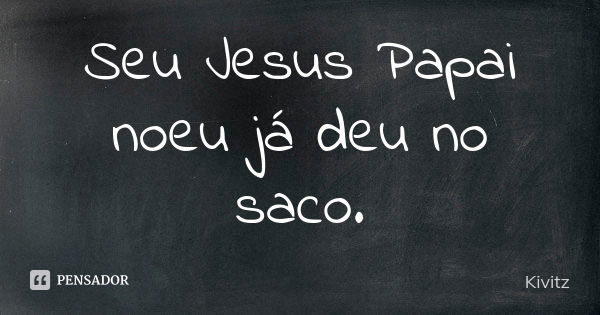 Seu Jesus Papai noeu já deu no saco.

PENSADOR

Kivitz